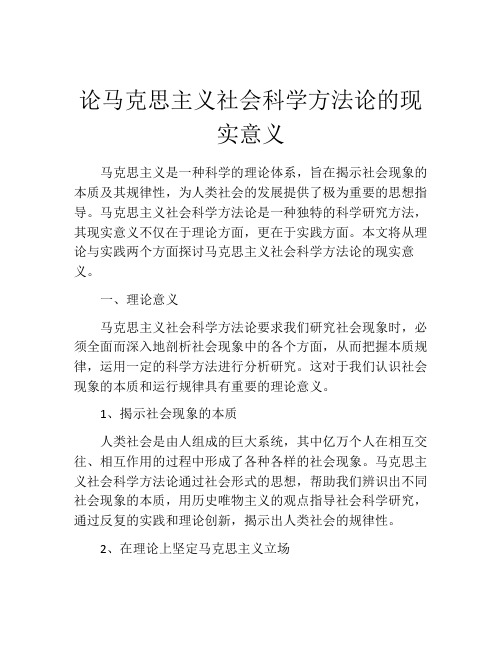 论马克思主义社会科学方法论的现实意义

马克思主义是一种科学的理论体系，旨在揭示社会现象的本质及其规律性，为人类社会的发展提供了极为重要的思想指导。马克思主义社会科学方法论是一种独特的科学研究方法，其现实意义不仅在于理论方面，更在于实践方面。本文将从理论与实践两个方面探讨马克思主义社会科学方法论的现实意义。

一、理论意义

马克思主义社会科学方法论要求我们研究社会现象时，必须全面而深入地剖析社会现象中的各个方面，从而把握本质规律，运用一定的科学方法进行分析研究。这对于我们认识社会现象的本质和运行规律具有重要的理论意义。

1、揭示社会现象的本质

人类社会是由人组成的巨大系统，其中亿万个人在相互交往、相互作用的过程中形成了各种各样的社会现象。马克思主义社会科学方法论通过社会形式的思想，帮助我们辨识出不同社会现象的本质，用历史唯物主义的观点指导社会科学研究，通过反复的实践和理论创新，揭示出人类社会的规律性。

2、在理论上坚定马克思主义立场